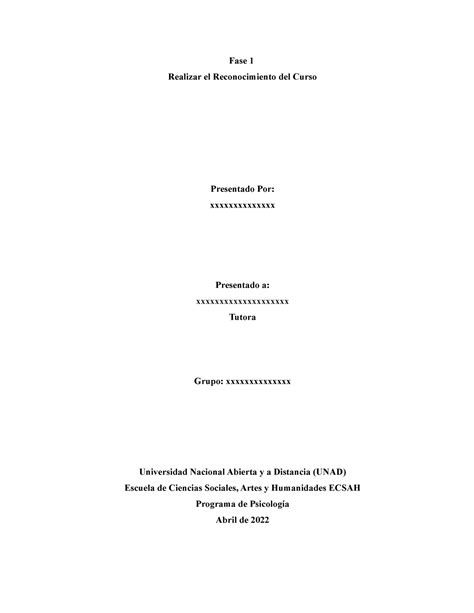 Fase 1
Realizar el Reconocimiento del Curso

Presentado Por:
xxxxxxxxxxxxxx

Presentado a:
xxxxxxxxxxxxxxxxxxxx
Tutora

Grupo: xxxxxxxxxxxxxx

Universidad Nacional Abierta y a Distancia (UNAD)
Escuela de Ciencias Sociales, Artes y Humanidades ECSAH
Programa de Psicología
Abril de 2022